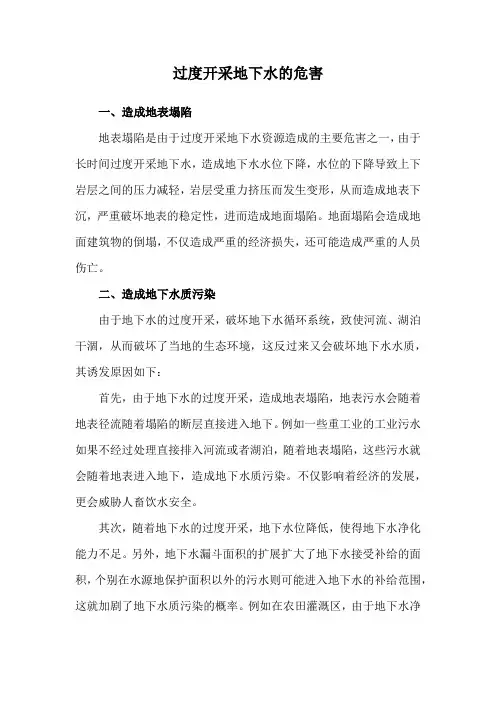 过度开采地下水的危害

一、造成地表塌陷

地表塌陷是由于过度开采地下水资源造成的主要危害之一，由于长时间过度开采地下水，造成地下水水位下降，水位的下降导致上下岩层之间的压力减轻，岩层受重力挤压而发生变形，从而造成地表下沉，严重破坏地表的稳定性，进而造成地面塌陷。地面塌陷会造成地面建筑物的倒塌，不仅造成严重的经济损失，还可能造成严重的人员伤亡。

二、造成地下水质污染

由于地下水的过度开采，破坏地下水循环系统，致使河流、湖泊干涸，从而破坏了当地的生态环境，这反过来又会破坏地下水水质，其诱发原因如下：

首先，由于地下水的过度开采，造成地表塌陷，地表污水会随着地表径流随着塌陷的断层直接进入地下。例如一些重工业的工业污水如果不经过处理直接排入河流或者湖泊，随着地表塌陷，这些污水就会随着地表进入地下，造成地下水质污染。不仅影响着经济的发展，更会威胁人畜饮水安全。

其次，随着地下水的过度开采，地下水位降低，使得地下水净化能力不足。另外，地下水漏斗面积的扩展扩大了地下水接受补给的面积，个别在水源地保护面积以外的污水则可能进入地下水的补给范围，这就加剧了地下水质污染的概率。例如在农田灌溉区，由于地下水净